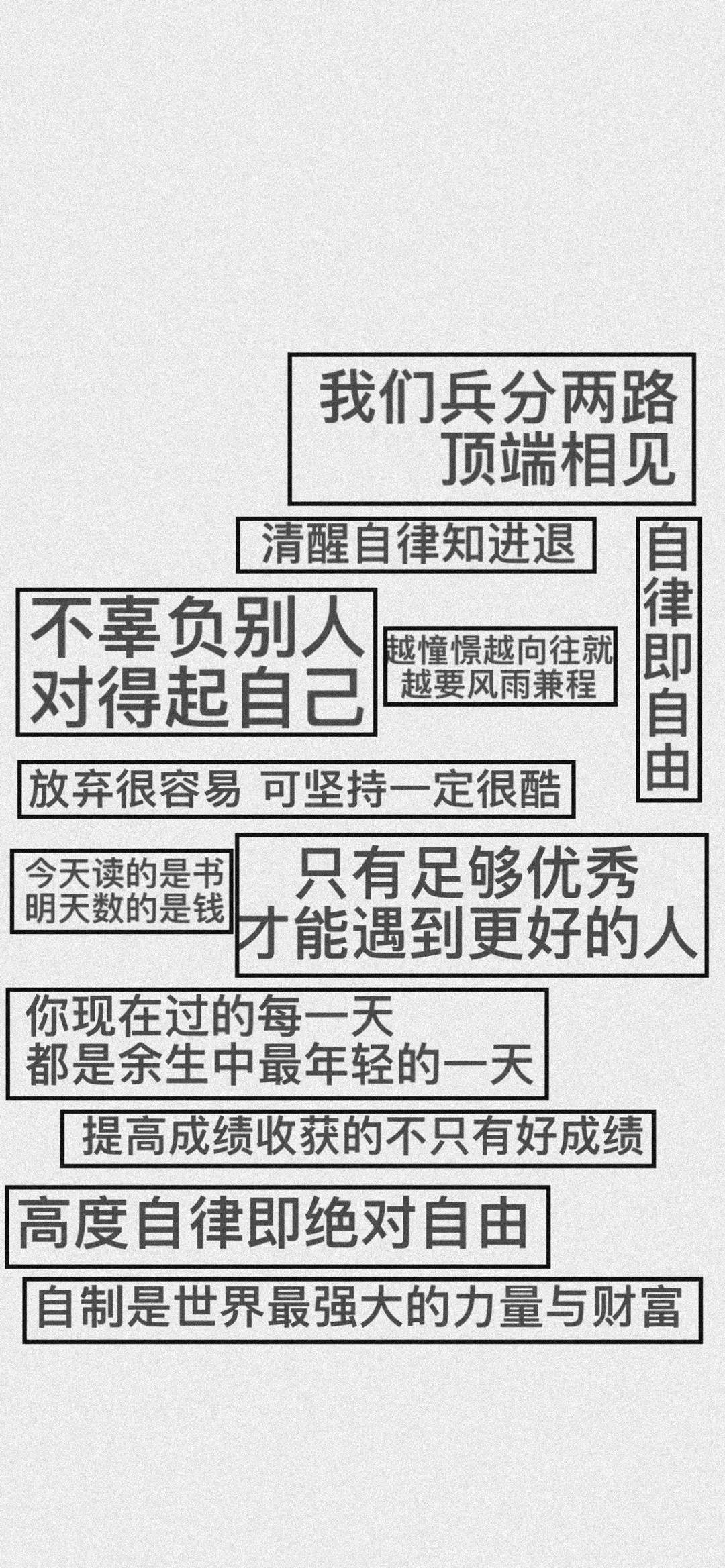 我们兵分两路
顶端相见

清醒自律知进退

自律即自由

不辜负别人
对得起自己

越憧憬越向往就
越要风雨兼程

放弃很容易 可坚持一定很酷

今天读的是书
明天数的是钱

只有足够优秀
才能遇到更好的人

你现在过的每一天
都是余生中最年轻的一天

提高成绩收获的不只有好成绩

高度自律即绝对自由

自制是世界最强大的力量与财富